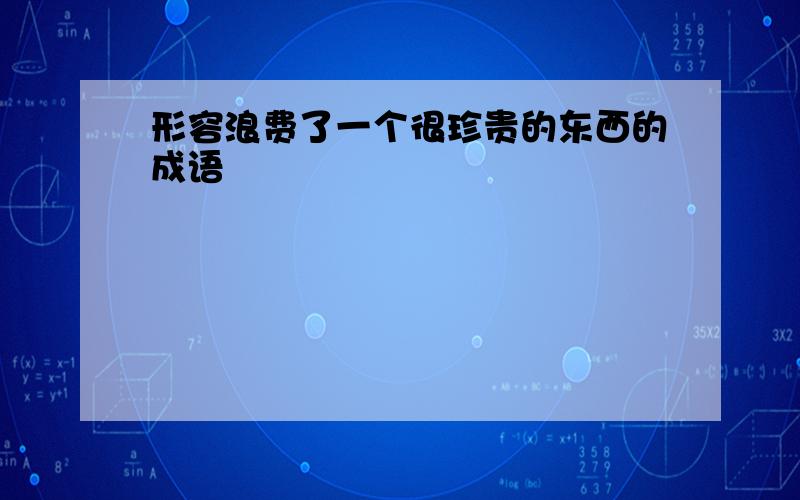 形容浪费了一个很珍贵的东西的成语